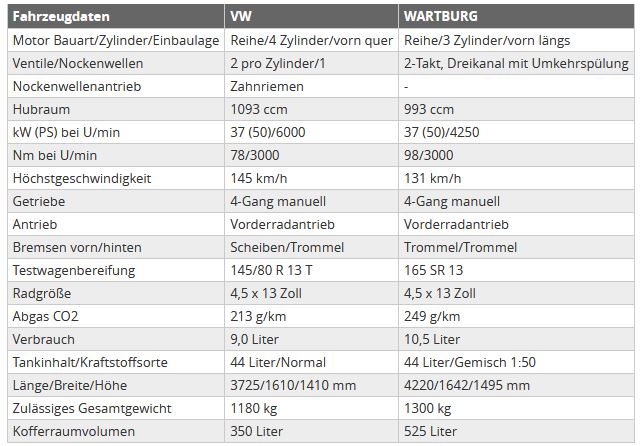 | Fahrzeugdaten | VW | WARTBURG |
|---|---|---|
| Motor Bauart/Zylinder/Einbaulage | Reihe/4 Zylinder/vorn quer | Reihe/3 Zylinder/vorn längs |
| Ventile/Nockenwellen | 2 pro Zylinder/1 | 2-Takt, Dreikanal mit Umkehrspülung |
| Nockenwellenantrieb | Zahnriemen | - |
| Hubraum | 1093 ccm | 993 ccm |
| kW (PS) bei U/min | 37 (50)/6000 | 37 (50)/4250 |
| Nm bei U/min | 78/3000 | 98/3000 |
| Höchstgeschwindigkeit | 145 km/h | 131 km/h |
| Getriebe | 4-Gang manuell | 4-Gang manuell |
| Antrieb | Vorderradantrieb | Vorderradantrieb |
| Bremsen vorn/hinten | Scheiben/Trommel | Trommel/Trommel |
| Testwagenbereifung | 145/80 R 13 T | 165 SR 13 |
| Radgröße | 4,5 x 13 Zoll | 4,5 x 13 Zoll |
| Abgas CO2 | 213 g/km | 249 g/km |
| Verbrauch | 9,0 Liter | 10,5 Liter |
| Tankinhalt/Kraftstoffsorte | 44 Liter/Normal | 44 Liter/Gemisch 1:50 |
| Länge/Breite/Höhe | 3725/1610/1410 mm | 4220/1642/1495 mm |
| Zulässiges Gesamtgewicht | 1180 kg | 1300 kg |
| Kofferraumvolumen | 350 Liter | 525 Liter |